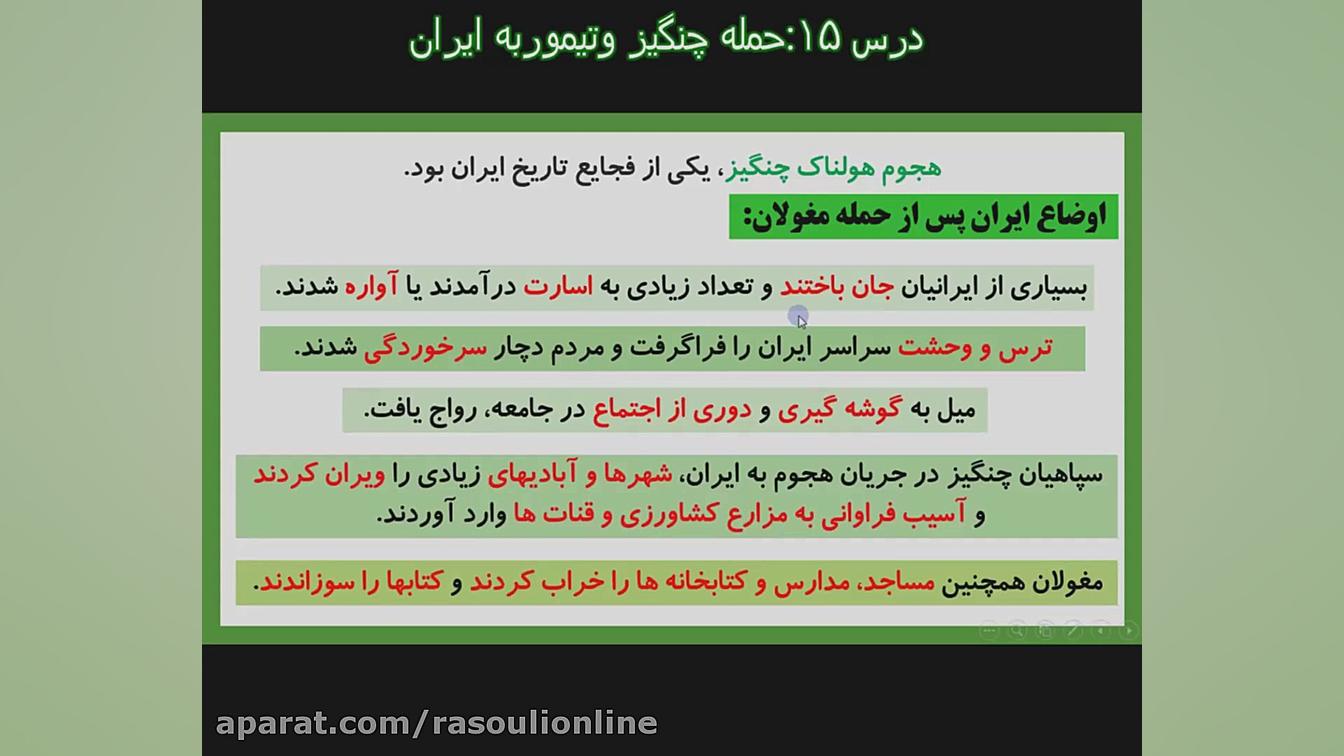 درس ۱۵:حمله چنگیز وتیموربه ایران

هجوم هولناک چنگیز، یکی از فجایع تاریخ ایران بود.

اوضاع ایران پس از حمله مغولان:

بسیاری از ایرانیان جان باختند و تعداد زیادی به اسارت درآمدند یا آواره شدند.

ترس و وحشت سراسر ایران را فراگرفت و مردم دچار سرخوردگی شدند.

میل به گوشه گیری و دوری از اجتماع در جامعه، رواج یافت.

سپاهیان چنگیز در جریان هجوم به ایران، شهرها و آبادیهای زیادی را ویران کردند و آسیب فراوانی به مزارع کشاورزی و قنات ها وارد آوردند.

مغولان همچنین مساجد، مدارس و کتابخانه ها را خراب کردند و کتابها را سوزاندند.

aparat.com/rasoulionline